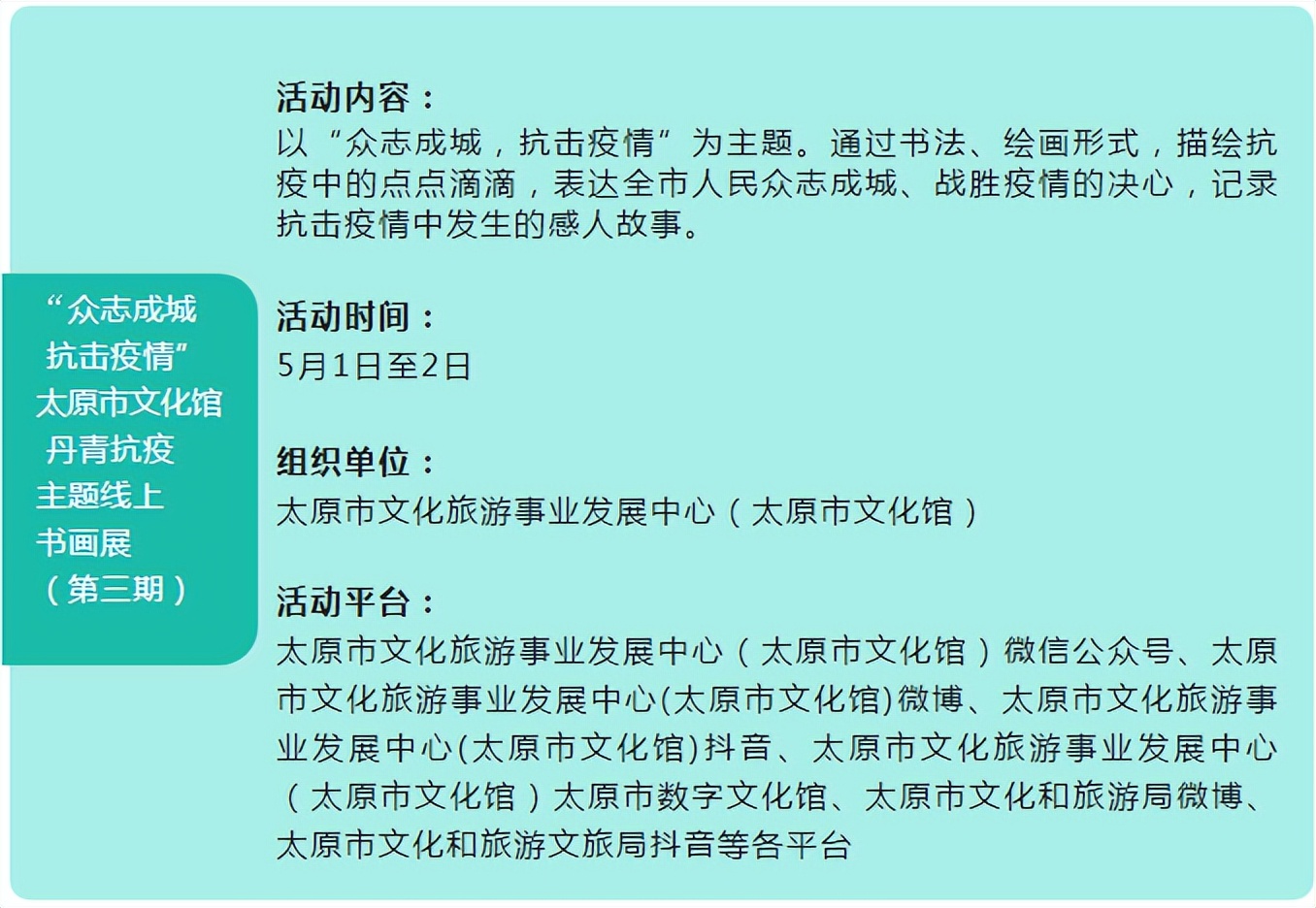 “众志成城
抗击疫情”
太原市文化馆
丹青抗疫
主题线上
书画展
（第三期）

活动内容：
以“众志成城，抗击疫情”为主题。通过书法、绘画形式，描绘抗疫中的点点滴滴，表达全市人民众志成城、战胜疫情的决心，记录抗击疫情中发生的感人故事。

活动时间：
5月1日至2日

组织单位：
太原市文化旅游事业发展中心（太原市文化馆）

活动平台：
太原市文化旅游事业发展中心（太原市文化馆）微信公众号、太原市文化旅游事业发展中心(太原市文化馆)微博、太原市文化旅游事业发展中心(太原市文化馆)抖音、太原市文化旅游事业发展中心（太原市文化馆）太原市数字文化馆、太原市文化和旅游局微博、太原市文化和旅游文旅局抖音等各平台